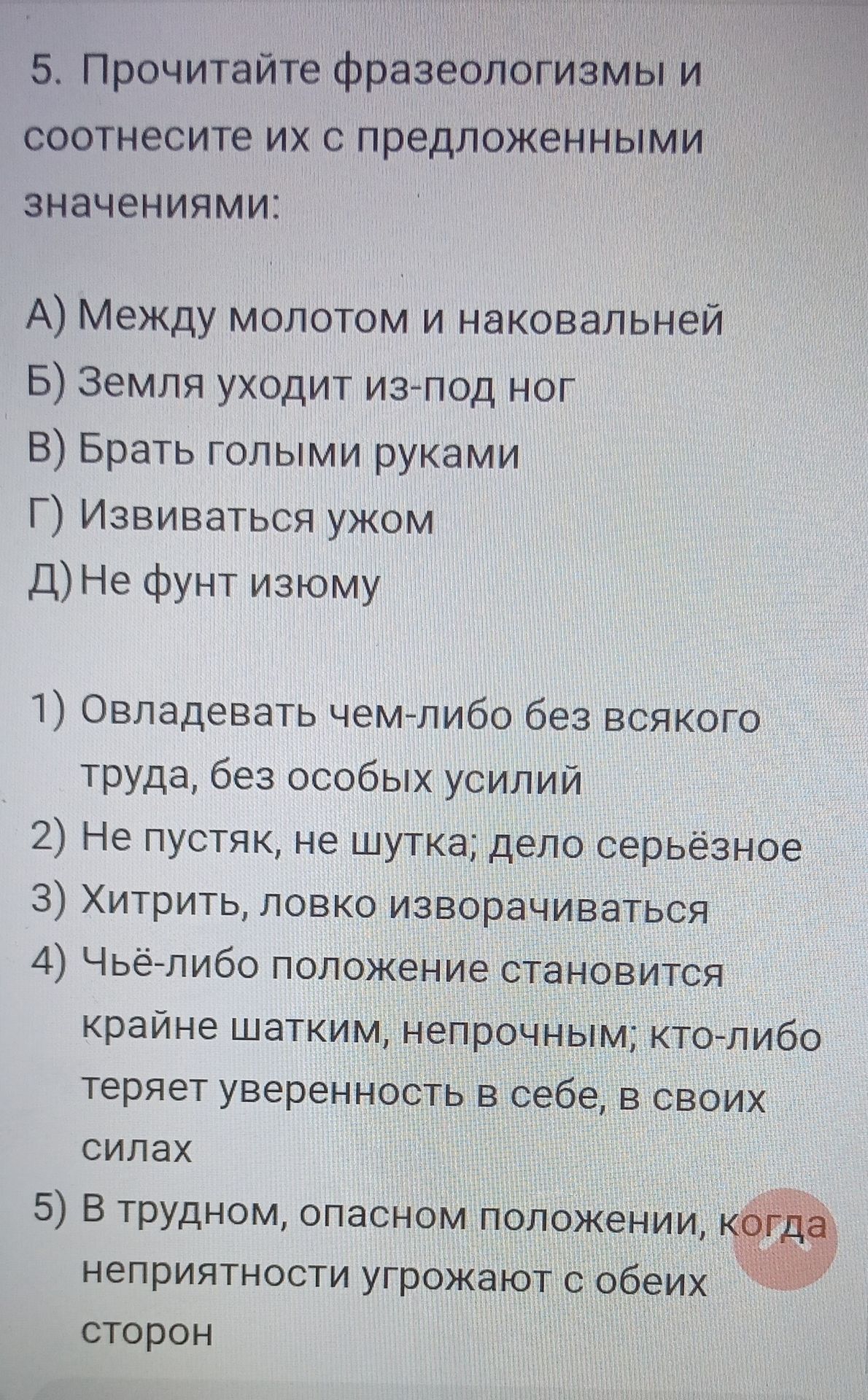 5. Прочитайте фразеологизмы и соотнесите их с предложенными значениями:

А) Между молотом и наковальней
Б) Земля уходит из-под ног
В) Брать голыми руками
Г) Извиваться ужом
Д) Не фунт изюму

1) Овладевать чем-либо без всякого труда, без особых усилий
2) Не пустяк, не шутка; дело серьёзное
3) Хитрить, ловко изворачиваться
4) Чьё-либо положение становится крайне шатким, непрочным; кто-либо теряет уверенность в себе, в своих силах
5) В трудном, опасном положении, когда неприятности угрожают с обеих сторон